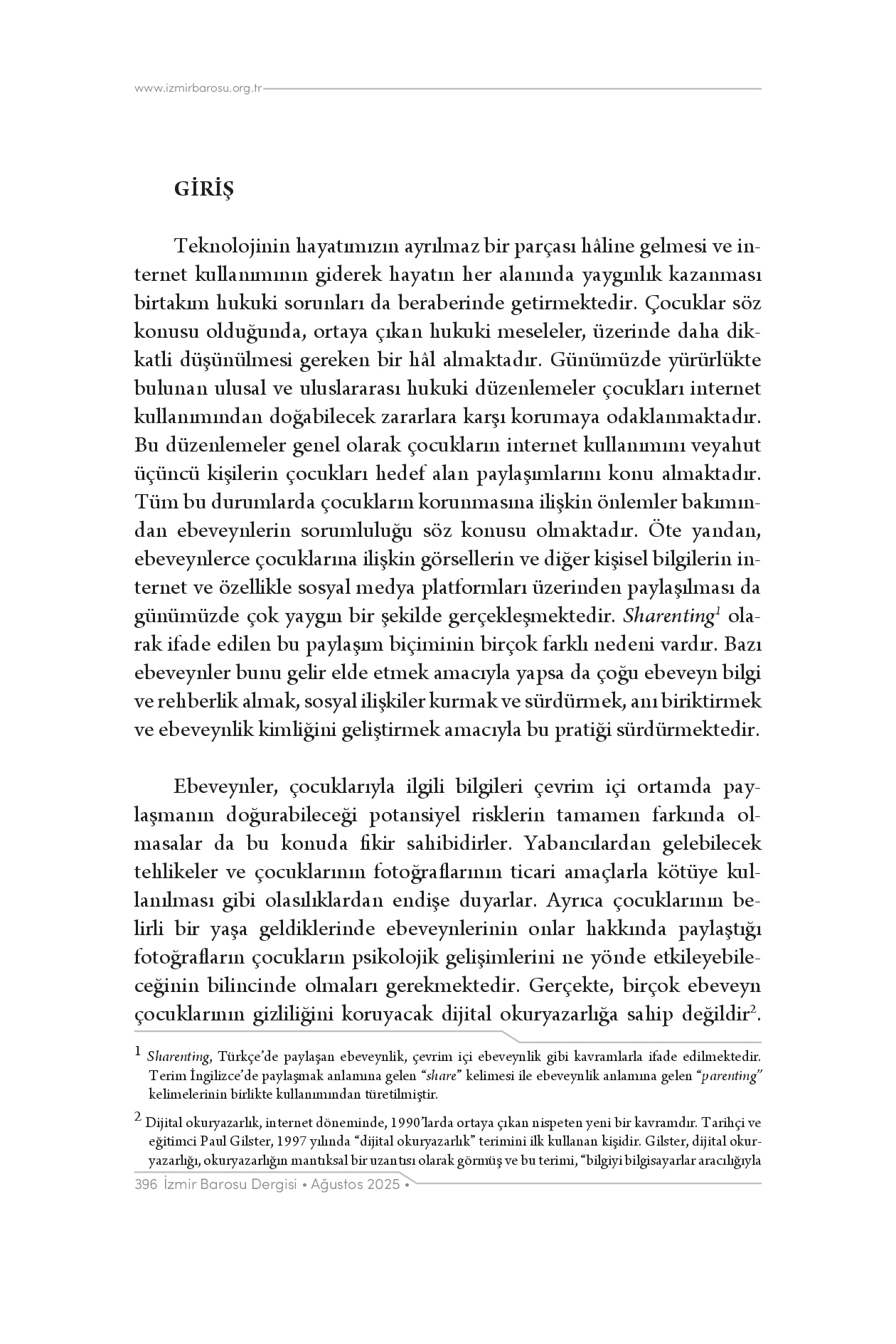 www.izmirbarosu.org.tr

GİRİŞ

Teknolojinin hayatımızın ayrılmaz bir parçası hâline gelmesi ve internet kullanımının giderek hayatın her alanında yaygınlık kazanması birtakım hukuki sorunları da beraberinde getirmektedir. Çocuklar söz konusu olduğunda, ortaya çıkan hukuki meseleler, üzerinde daha dikkatli düşünülmesi gereken bir hâl almaktadır. Günümüzde yürürlükte bulunan ulusal ve uluslararası hukuki düzenlemeler çocukları internet kullanımından doğabilecek zararlara karşı korumaya odaklanmaktadır. Bu düzenlemeler genel olarak çocukların internet kullanımını veyahut üçüncü kişilerin çocukları hedef alan paylaşımlarını konu almaktadır. Tüm bu durumlarda çocukların korunmasına ilişkin önlemler bakımından ebeveynlerin sorumluluğu söz konusu olmaktadır. Öte yandan, ebeveynlerce çocuklarına ilişkin görsellerin ve diğer kişisel bilgilerin internet ve özellikle sosyal medya platformları üzerinden paylaşılması da günümüzde çok yaygın bir şekilde gerçekleşmektedir. Sharenting$^1$ olarak ifade edilen bu paylaşım biçiminin birçok farklı nedeni vardır. Bazı ebeveynler bunu gelir elde etmek amacıyla yapsa da çoğu ebeveyn bilgi ve rehberlik almak, sosyal ilişkiler kurmak ve sürdürmek, anı biriktirmek ve ebeveynlik kimliğini geliştirmek amacıyla bu pratiği sürdürmektedir.

Ebeveynler, çocuklarıyla ilgili bilgileri çevrim içi ortamda paylaşmanın doğurabileceği potansiyel risklerin tamamen farkında olmasalar da bu konuda fikir sahibidirler. Yabancılardan gelebilecek tehlikeler ve çocuklarının fotoğraflarının ticari amaçlarla kötüye kullanılması gibi olasılıklardan endişe duyarlar. Ayrıca çocuklarının belirli bir yaşa geldiklerinde ebeveynlerinin onlar hakkında paylaştığı fotoğrafların çocukların psikolojik gelişimlerini ne yönde etkileyebileceğinin bilincinde olmaları gerekmektedir. Gerçekte, birçok ebeveyn çocuklarının gizliliğini koruyacak dijital okuryazarlığa sahip değildir$^2$.

$^1$ Sharenting, Türkçe'de paylaşan ebeveynlik, çevrim içi ebeveynlik gibi kavramlarla ifade edilmektedir. Terim İngilizce'de paylaşmak anlamına gelen "share" kelimesi ile ebeveynlik anlamına gelen "parenting" kelimelerinin birlikte kullanımından türetilmiştir.

$^2$ Dijital okuryazarlık, internet döneminde, 1990'larda ortaya çıkan nispeten yeni bir kavramdır. Tarihçi ve eğitimci Paul Gilster, 1997 yılında "dijital okuryazarlık" terimini ilk kullanan kişidir. Gilster, dijital okuryazarlığı, okuryazarlığın mantıksal bir uzantısı olarak görmüş ve bu terimi, "bilgiyi bilgisayarlar aracılığıyla

396 İzmir Barosu Dergisi • Ağustos 2025 •